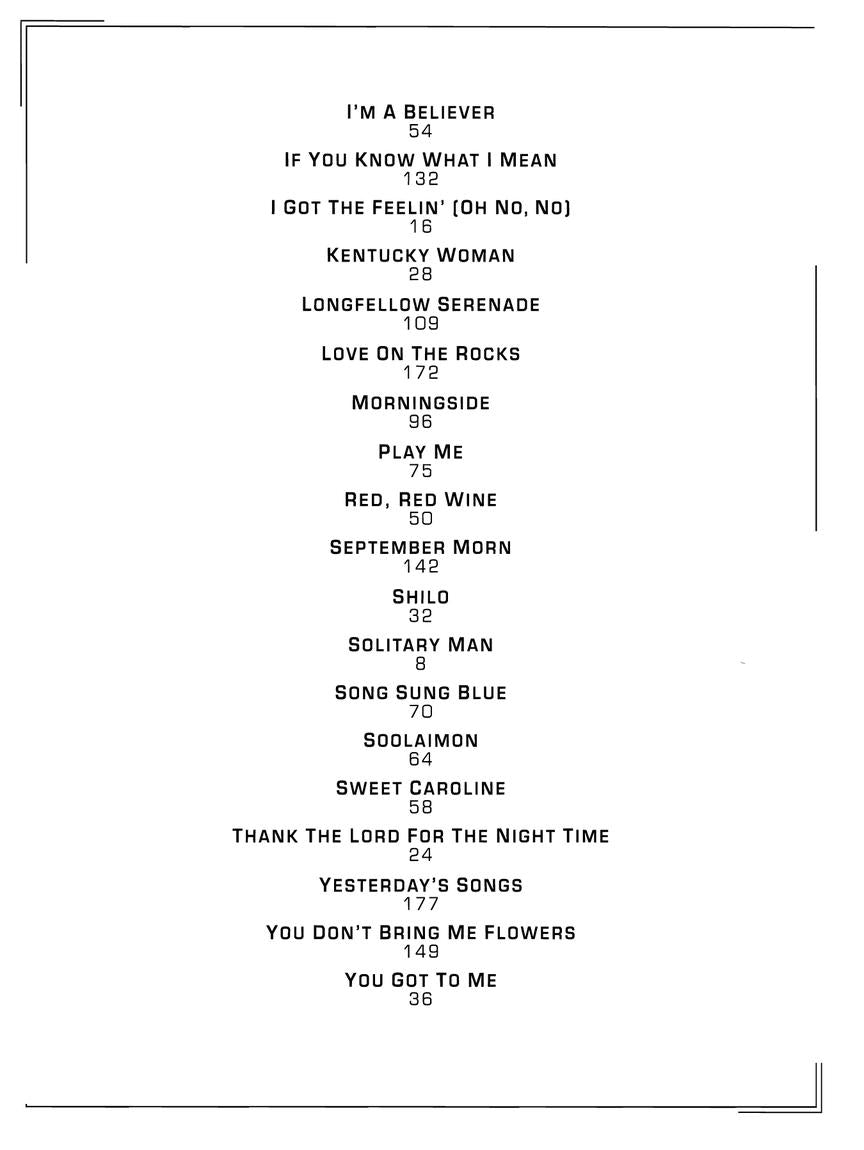 I'M A BELIEVER
54

IF YOU KNOW WHAT I MEAN
132

I GOT THE FEELIN' (OH NO, NO)
16

KENTUCKY WOMAN
28

LONGFELLOW SERENADE
109

LOVE ON THE ROCKS
172

MORNINGSIDE
96

PLAY ME
75

RED, RED WINE
50

SEPTEMBER MORN
142

SHILO
32

SOLITARY MAN
8

SONG SUNG BLUE
70

SOOLAIMON
64

SWEET CAROLINE
58

THANK THE LORD FOR THE NIGHT TIME
24

YESTERDAY'S SONGS
177

YOU DON'T BRING ME FLOWERS
149

YOU GOT TO ME
36